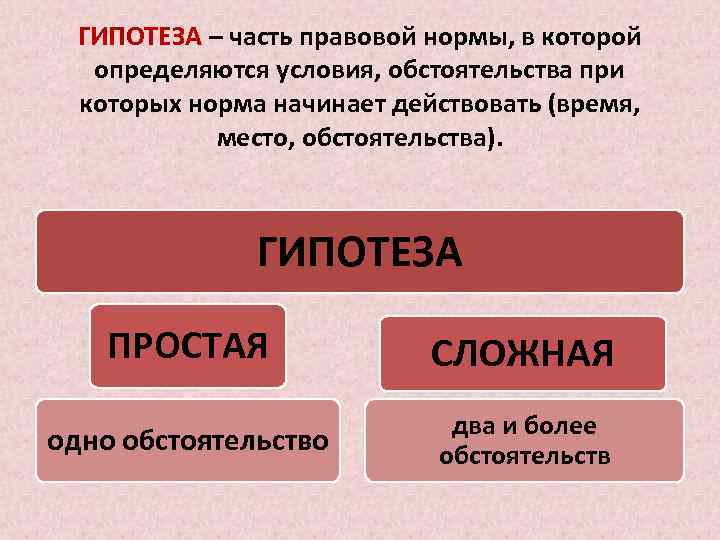 ГИПОТЕЗА – часть правовой нормы, в которой определяются условия, обстоятельства при которых норма начинает действовать (время, место, обстоятельства).

ГИПОТЕЗА

ПРОСТАЯ

одно обстоятельство

СЛОЖНАЯ

два и более обстоятельств